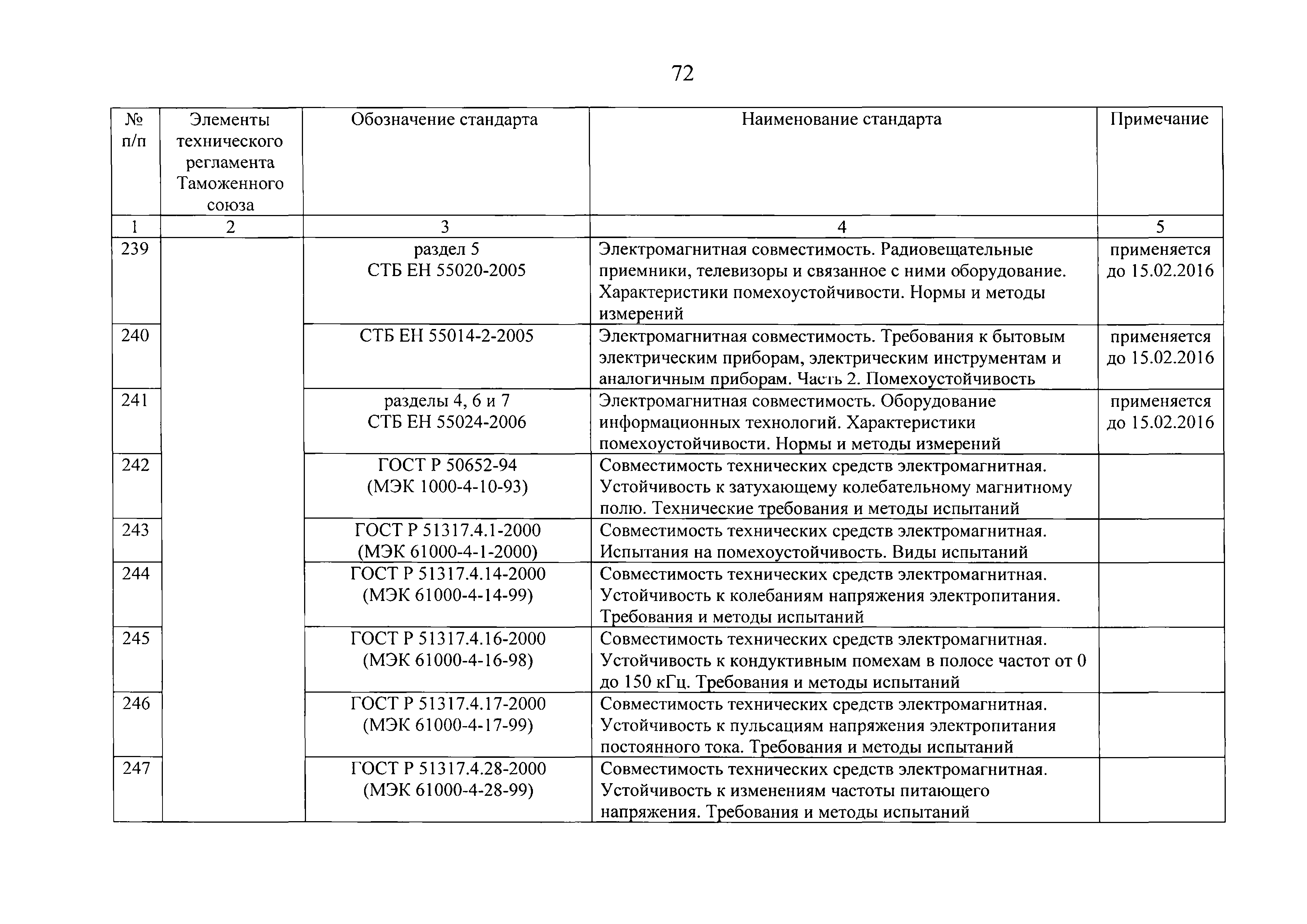 72

| № п/п | Элементы технического регламента Таможенного союза | Обозначение стандарта | Наименование стандарта | Примечание |
|---|---|---|---|---|
| 1 | 2 | 3 | 4 | 5 |
| 239 | | раздел 5 СТБ ЕН 55020-2005 | Электромагнитная совместимость. Радиовещательные приемники, телевизоры и связанное с ними оборудование. Характеристики помехоустойчивости. Нормы и методы измерений | применяется до 15.02.2016 |
| 240 | | СТБ ЕН 55014-2-2005 | Электромагнитная совместимость. Требования к бытовым электрическим приборам, электрическим инструментам и аналогичным приборам. Часть 2. Помехоустойчивость | применяется до 15.02.2016 |
| 241 | | разделы 4, 6 и 7 СТБ ЕН 55024-2006 | Электромагнитная совместимость. Оборудование информационных технологий. Характеристики помехоустойчивости. Нормы и методы измерений | применяется до 15.02.2016 |
| 242 | | ГОСТ Р 50652-94 (МЭК 1000-4-10-93) | Совместимость технических средств электромагнитная. Устойчивость к затухающему колебательному магнитному полю. Технические требования и методы испытаний | |
| 243 | | ГОСТ Р 51317.4.1-2000 (МЭК 61000-4-1-2000) | Совместимость технических средств электромагнитная. Испытания на помехоустойчивость. Виды испытаний | |
| 244 | | ГОСТ Р 51317.4.14-2000 (МЭК 61000-4-14-99) | Совместимость технических средств электромагнитная. Устойчивость к колебаниям напряжения электропитания. Требования и методы испытаний | |
| 245 | | ГОСТ Р 51317.4.16-2000 (МЭК 61000-4-16-98) | Совместимость технических средств электромагнитная. Устойчивость к кондуктивным помехам в полосе частот от 0 до 150 кГц. Требования и методы испытаний | |
| 246 | | ГОСТ Р 51317.4.17-2000 (МЭК 61000-4-17-99) | Совместимость технических средств электромагнитная. Устойчивость к пульсациям напряжения электропитания постоянного тока. Требования и методы испытаний | |
| 247 | | ГОСТ Р 51317.4.28-2000 (МЭК 61000-4-28-99) | Совместимость технических средств электромагнитная. Устойчивость к изменениям частоты питающего напряжения. Требования и методы испытаний | |